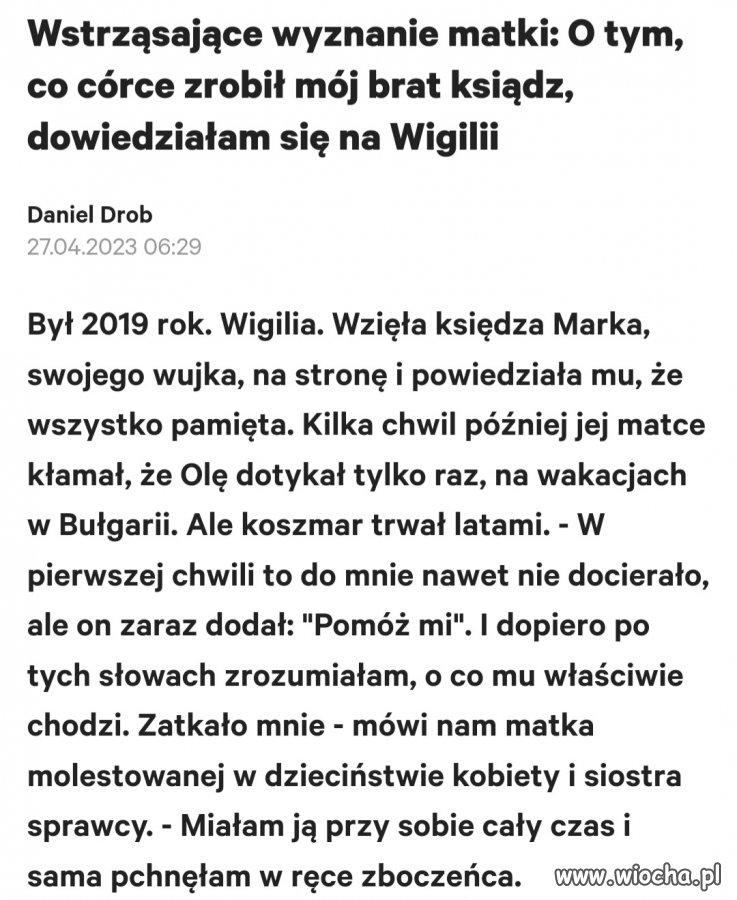 Wstrząsające wyznanie matki: O tym, co córce zrobił mój brat ksiądz, dowiedziałam się na Wigilii

Daniel Drob
27.04.2023 06:29

Był 2019 rok. Wigilia. Wzięła księdza Marka, swojego wujka, na stronę i powiedziała mu, że wszystko pamięta. Kilka chwil później jej matce kłamał, że Olę dotykał tylko raz, na wakacjach w Bułgarii. Ale koszmar trwał latami. - W pierwszej chwili to do mnie nawet nie docierało, ale on zaraz dodał: "Pomóż mi". I dopiero po tych słowach zrozumiałam, o co mu właściwie chodzi. Zatkało mnie - mówi nam matka molestowanej w dzieciństwie kobiety i siostra sprawcy. - Miałam ją przy sobie cały czas i sama pchnęłam w ręce zboczeńca.

www.wiocha.pl